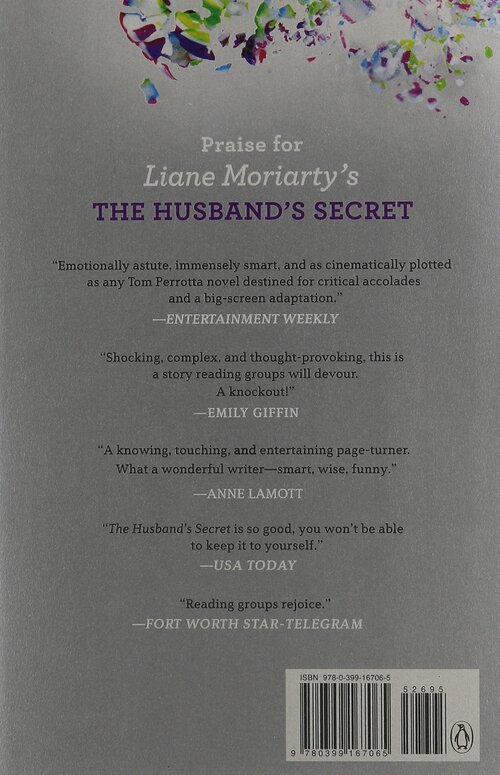 Praise for
Liane Moriarty's
THE HUSBAND'S SECRET

"Emotionally astute, immensely smart, and as cinematically plotted as any Tom Perrotta novel destined for critical accolades and a big-screen adaptation."
—ENTERTAINMENT WEEKLY

"Shocking, complex, and thought-provoking, this is a story reading groups will devour. A knockout!"
—EMILY GIFFIN

"A knowing, touching, and entertaining page-turner. What a wonderful writer—smart, wise, funny."
—ANNE LAMOTT

"The Husband's Secret is so good, you won't be able to keep it to yourself."
—USA TODAY

"Reading groups rejoice."
—FORT WORTH STAR-TELEGRAM

ISBN 978-0-399-16706-5
52695
9 780399 167065